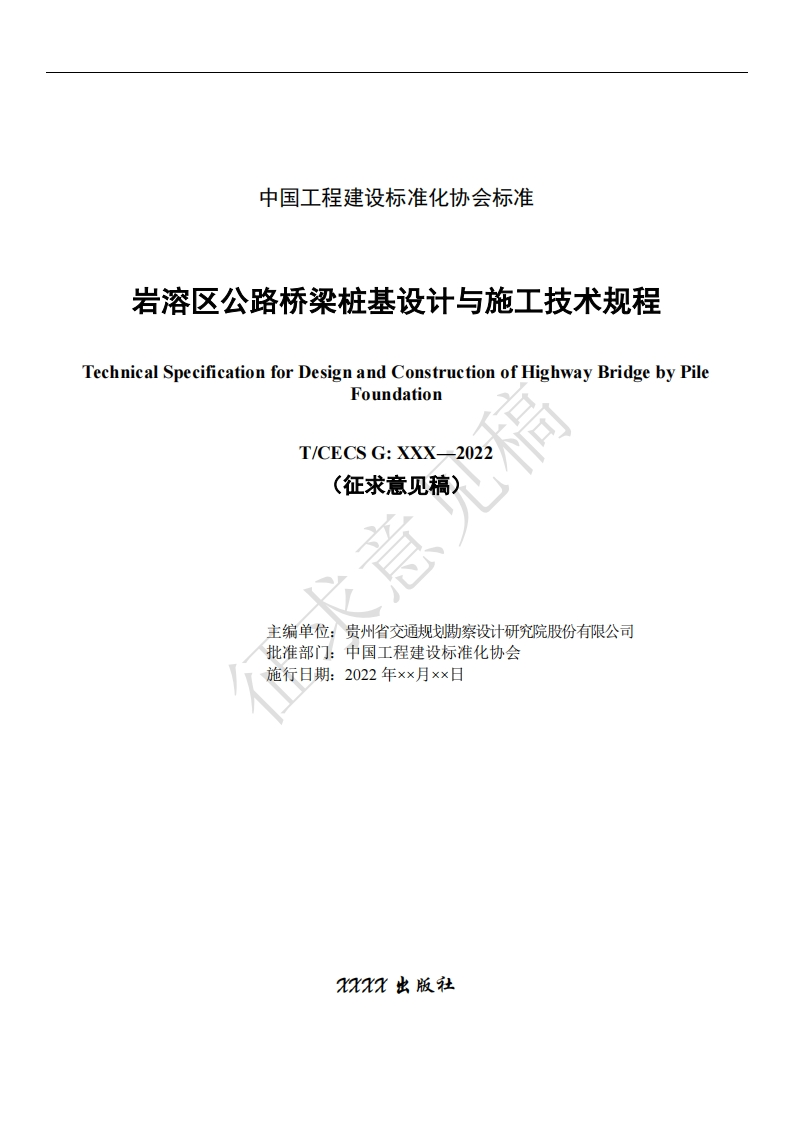 中国工程建设标准化协会标准

岩溶区公路桥梁桩基设计与施工技术规程

Technical Specification for Design and Construction of Highway Bridge by Pile Foundation

T/CECS G: XXX—2022

（征求意见稿）

征求意见稿

主编单位：贵州省交通规划勘察设计研究院股份有限公司
批准部门：中国工程建设标准化协会
施行日期：2022 年××月××日

XXXX 出版社